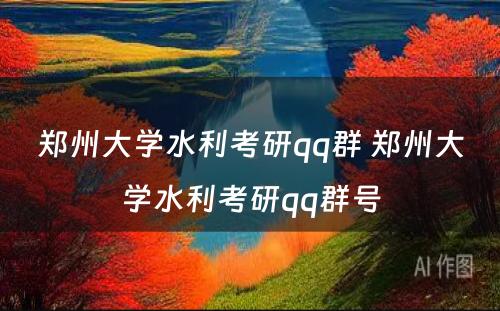 郑州大学水利考研qq群 郑州大学水利考研qq群号

AI 作图